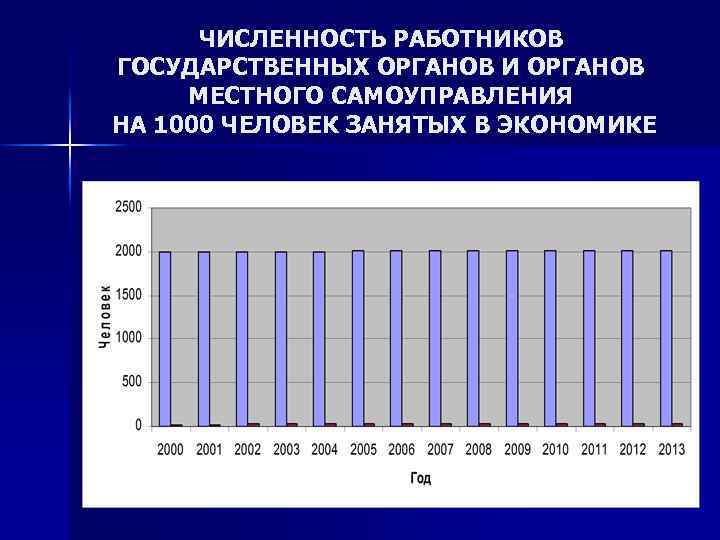 ЧИСЛЕННОСТЬ РАБОТНИКОВ
ГОСУДАРСТВЕННЫХ ОРГАНОВ И ОРГАНОВ
МЕСТНОГО САМОУПРАВЛЕНИЯ
НА 1000 ЧЕЛОВЕК ЗАНЯТЫХ В ЭКОНОМИКЕ

2500
2000
1500
1000
500
0
Человек

2000 2001 2002 2003 2004 2005 2006 2007 2008 2009 2010 2011 2012 2013
Год